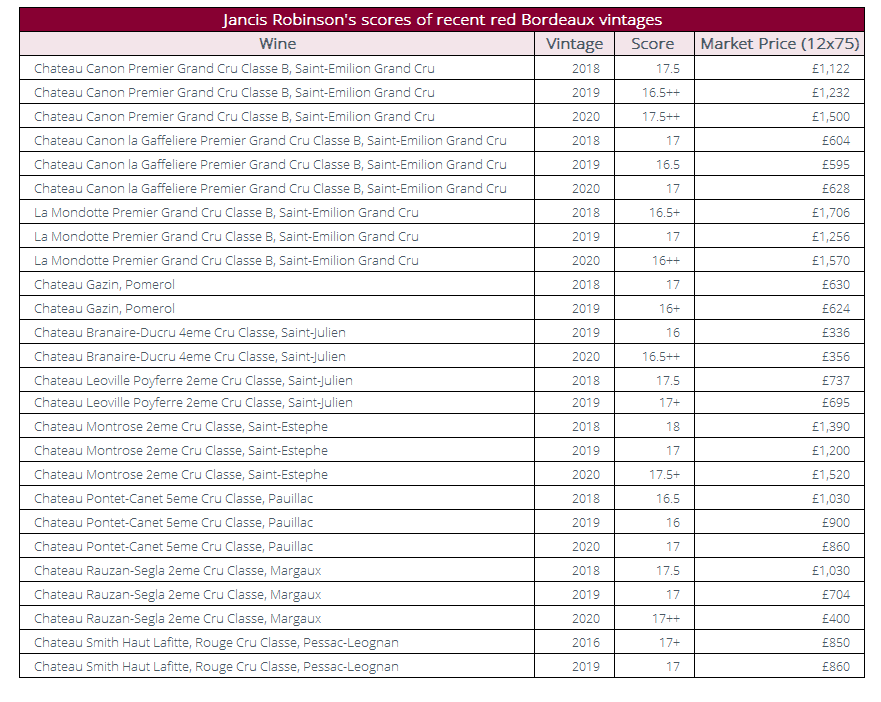 Jancis Robinson's scores of recent red Bordeaux vintages

| Wine | Vintage | Score | Market Price (12x75) |
|---|---|---|---|
| Chateau Canon Premier Grand Cru Classe B, Saint-Emilion Grand Cru | 2018 | 17.5 | £1,122 |
| Chateau Canon Premier Grand Cru Classe B, Saint-Emilion Grand Cru | 2019 | 16.5++ | £1,232 |
| Chateau Canon Premier Grand Cru Classe B, Saint-Emilion Grand Cru | 2020 | 17.5++ | £1,500 |
| Chateau Canon la Gaffeliere Premier Grand Cru Classe B, Saint-Emilion Grand Cru | 2018 | 17 | £604 |
| Chateau Canon la Gaffeliere Premier Grand Cru Classe B, Saint-Emilion Grand Cru | 2019 | 16.5 | £595 |
| Chateau Canon la Gaffeliere Premier Grand Cru Classe B, Saint-Emilion Grand Cru | 2020 | 17 | £628 |
| La Mondotte Premier Grand Cru Classe B, Saint-Emilion Grand Cru | 2018 | 16.5+ | £1,706 |
| La Mondotte Premier Grand Cru Classe B, Saint-Emilion Grand Cru | 2019 | 17 | £1,256 |
| La Mondotte Premier Grand Cru Classe B, Saint-Emilion Grand Cru | 2020 | 16++ | £1,570 |
| Chateau Gazin, Pomerol | 2018 | 17 | £630 |
| Chateau Gazin, Pomerol | 2019 | 16+ | £624 |
| Chateau Branaire-Ducru 4eme Cru Classe, Saint-Julien | 2019 | 16 | £336 |
| Chateau Branaire-Ducru 4eme Cru Classe, Saint-Julien | 2020 | 16.5++ | £356 |
| Chateau Leoville Poyferre 2eme Cru Classe, Saint-Julien | 2018 | 17.5 | £737 |
| Chateau Leoville Poyferre 2eme Cru Classe, Saint-Julien | 2019 | 17+ | £695 |
| Chateau Montrose 2eme Cru Classe, Saint-Estephe | 2018 | 18 | £1,390 |
| Chateau Montrose 2eme Cru Classe, Saint-Estephe | 2019 | 17 | £1,200 |
| Chateau Montrose 2eme Cru Classe, Saint-Estephe | 2020 | 17.5+ | £1,520 |
| Chateau Pontet-Canet 5eme Cru Classe, Pauillac | 2018 | 16.5 | £1,030 |
| Chateau Pontet-Canet 5eme Cru Classe, Pauillac | 2019 | 16 | £900 |
| Chateau Pontet-Canet 5eme Cru Classe, Pauillac | 2020 | 17 | £860 |
| Chateau Rauzan-Segla 2eme Cru Classe, Margaux | 2018 | 17.5 | £1,030 |
| Chateau Rauzan-Segla 2eme Cru Classe, Margaux | 2019 | 17 | £704 |
| Chateau Rauzan-Segla 2eme Cru Classe, Margaux | 2020 | 17++ | £400 |
| Chateau Smith Haut Lafitte, Rouge Cru Classe, Pessac-Leognan | 2016 | 17+ | £850 |
| Chateau Smith Haut Lafitte, Rouge Cru Classe, Pessac-Leognan | 2019 | 17 | £860 |